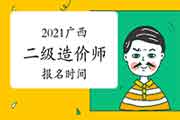 2021广西
二级造价师
报名时间